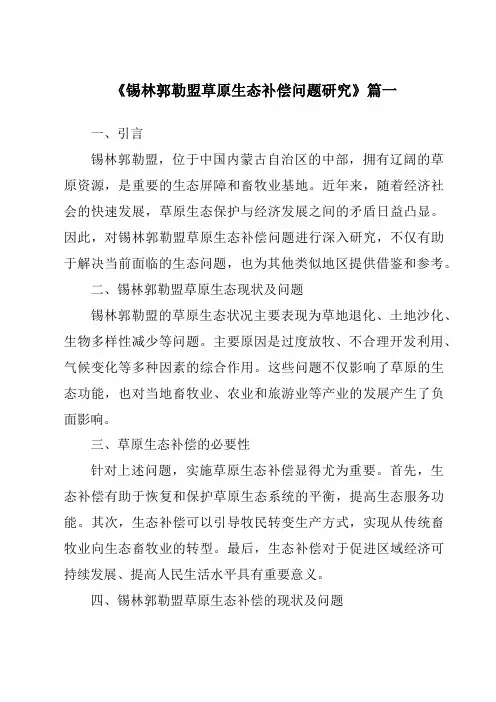 《锡林郭勒盟草原生态补偿问题研究》篇一

一、引言

锡林郭勒盟，位于中国内蒙古自治区的中部，拥有辽阔的草原资源，是重要的生态屏障和畜牧业基地。近年来，随着经济社会的快速发展，草原生态保护与经济发展之间的矛盾日益凸显。因此，对锡林郭勒盟草原生态补偿问题进行深入研究，不仅有助于解决当前面临的生态问题，也为其他类似地区提供借鉴和参考。

二、锡林郭勒盟草原生态现状及问题

锡林郭勒盟的草原生态状况主要表现为草地退化、土地沙化、生物多样性减少等问题。主要原因是过度放牧、不合理开发利用、气候变化等多种因素的综合作用。这些问题不仅影响了草原的生态功能，也对当地畜牧业、农业和旅游业等产业的发展产生了负面影响。

三、草原生态补偿的必要性

针对上述问题，实施草原生态补偿显得尤为重要。首先，生态补偿有助于恢复和保护草原生态系统的平衡，提高生态服务功能。其次，生态补偿可以引导牧民转变生产方式，实现从传统畜牧业向生态畜牧业的转型。最后，生态补偿对于促进区域经济可持续发展、提高人民生活水平具有重要意义。

四、锡林郭勒盟草原生态补偿的现状及问题